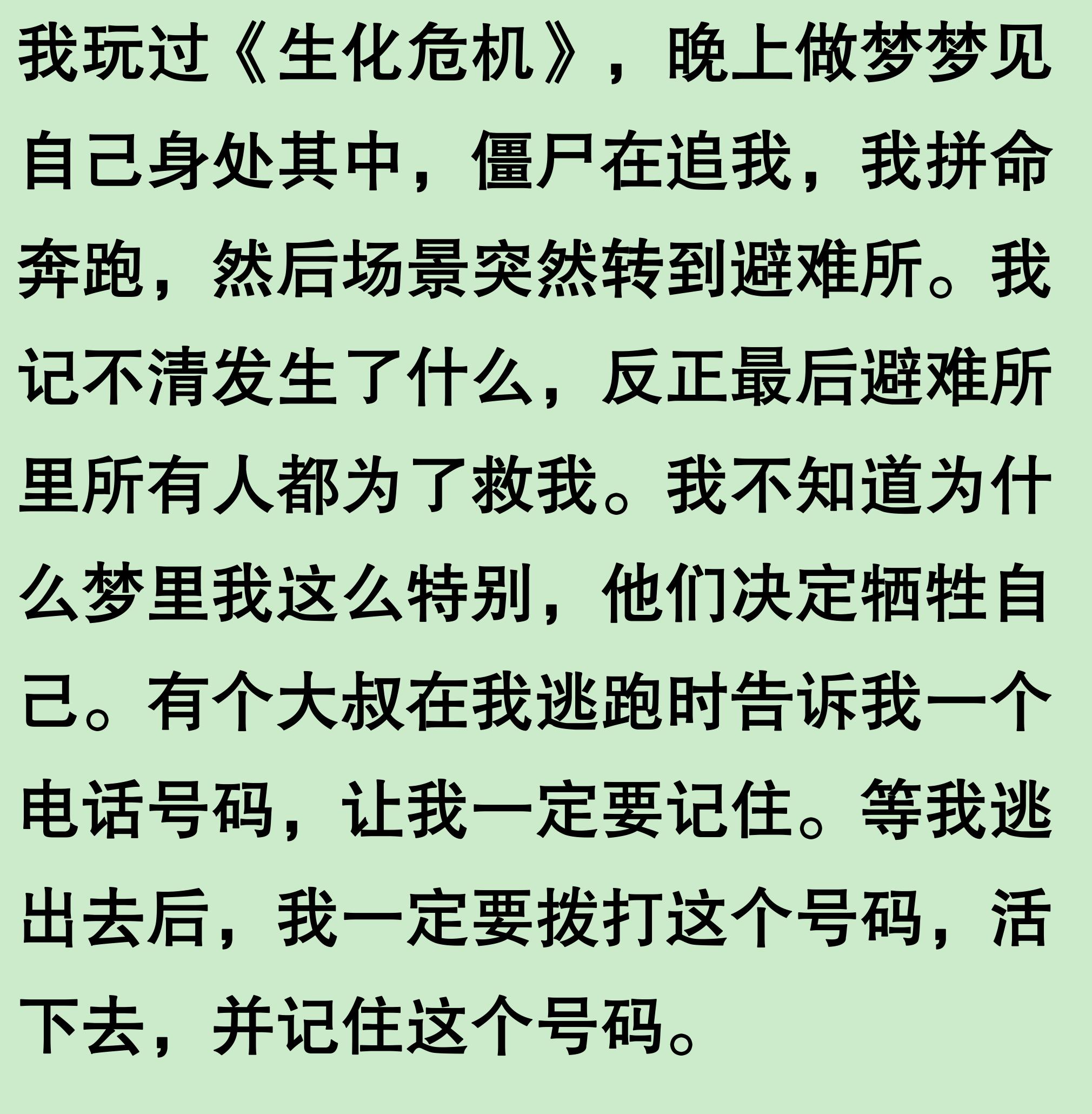 我玩过《生化危机》，晚上做梦梦见自己身处其中，僵尸在追我，我拼命奔跑，然后场景突然转到避难所。我记不清发生了什么，反正最后避难所里所有人都为了救我。我不知道为什么梦里我这么特别，他们决定牺牲自己。有个大叔在我逃跑时告诉我一个电话号码，让我一定要记住。等我逃出去后，我一定要拨打这个号码，活下去，并记住这个号码。